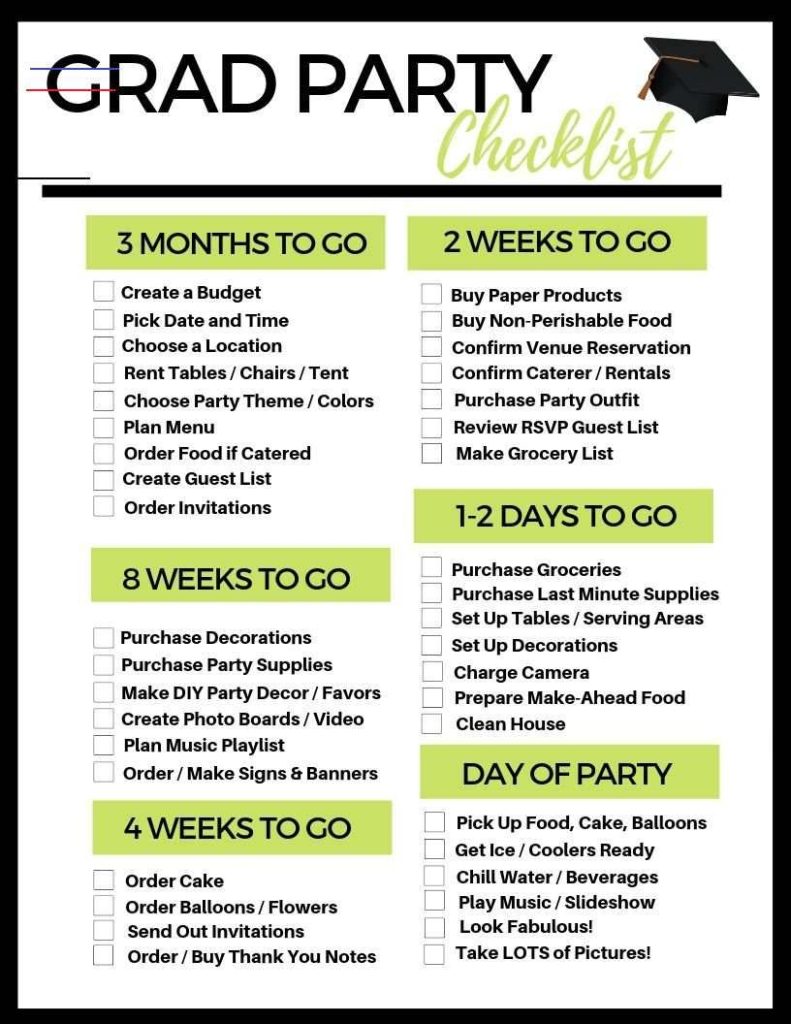 GRAD PARTY
Checklist

3 MONTHS TO GO

Create a Budget
Pick Date and Time
Choose a Location
Rent Tables / Chairs / Tent
Choose Party Theme / Colors
Plan Menu
Order Food if Catered
Create Guest List
Order Invitations

8 WEEKS TO GO

Purchase Decorations
Purchase Party Supplies
Make DIY Party Decor / Favors
Create Photo Boards / Video
Plan Music Playlist
Order / Make Signs & Banners

4 WEEKS TO GO

Order Cake
Order Balloons / Flowers
Send Out Invitations
Order / Buy Thank You Notes

2 WEEKS TO GO

Buy Paper Products
Buy Non-Perishable Food
Confirm Venue Reservation
Confirm Caterer / Rentals
Purchase Party Outfit
Review RSVP Guest List
Make Grocery List

1-2 DAYS TO GO

Purchase Groceries
Purchase Last Minute Supplies
Set Up Tables / Serving Areas
Set Up Decorations
Charge Camera
Prepare Make-Ahead Food
Clean House

DAY OF PARTY

Pick Up Food, Cake, Balloons
Get Ice / Coolers Ready
Chill Water / Beverages
Play Music / Slideshow
Look Fabulous!
Take LOTS of Pictures!